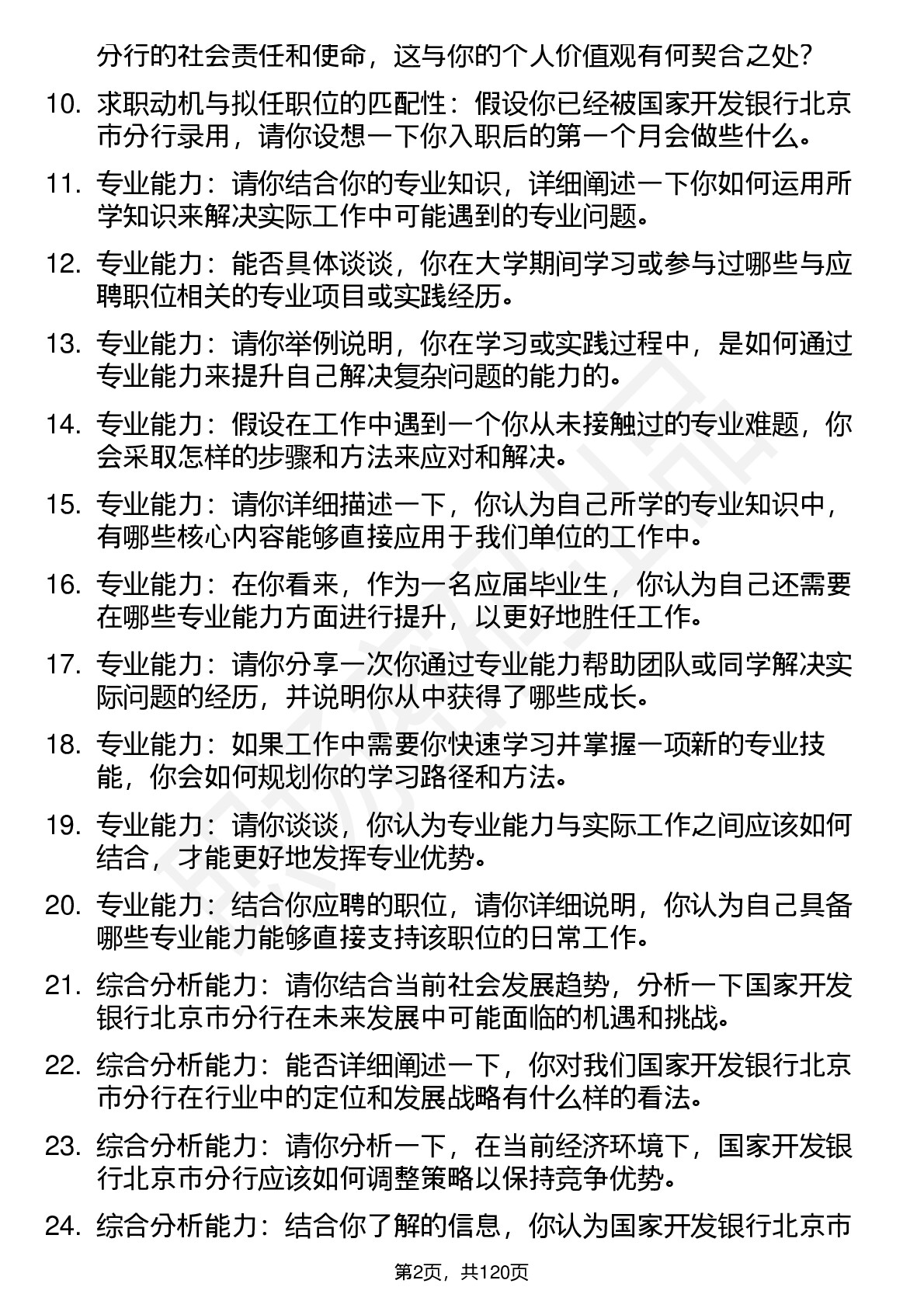 分行的社会责任和使命，这与你的个人价值观有何契合之处？

10. 求职动机与拟任职位的匹配性：假设你已经被国家开发银行北京市分行录用，请你设想一下你入职后的第一个月会做些什么。

11. 专业能力：请你结合你的专业知识，详细阐述一下你如何运用所学知识来解决实际工作中可能遇到的专业问题。

12. 专业能力：能否具体谈谈，你在大学期间学习或参与过哪些与应聘职位相关的专业项目或实践经历。

13. 专业能力：请你举例说明，你在学习或实践过程中，是如何通过专业能力来提升自己解决复杂问题的能力的。

14. 专业能力：假设在工作中遇到一个你从未接触过的专业难题，你会采取怎样的步骤和方法来应对和解决。

15. 专业能力：请你详细描述一下，你认为自己所学的专业知识中，有哪些核心内容能够直接应用于我们单位的工作中。

16. 专业能力：在你看来，作为一名应届毕业生，你认为自己还需要在哪些专业能力方面进行提升，以更好地胜任工作。

17. 专业能力：请你分享一次你通过专业能力帮助团队或同学解决实际问题的经历，并说明你从中获得了哪些成长。

18. 专业能力：如果工作中需要你快速学习并掌握一项新的专业技能，你会如何规划你的学习路径和方法。

19. 专业能力：请你谈谈，你认为专业能力与实际工作之间应该如何结合，才能更好地发挥专业优势。

20. 专业能力：结合你应聘的职位，请你详细说明，你认为自己具备哪些专业能力能够直接支持该职位的日常工作。

21. 综合分析能力：请你结合当前社会发展趋势，分析一下国家开发银行北京市分行在未来发展中可能面临的机遇和挑战。

22. 综合分析能力：能否详细阐述一下，你对我们国家开发银行北京市分行在行业中的定位和发展战略有什么样的看法。

23. 综合分析能力：请你分析一下，在当前经济环境下，国家开发银行北京市分行应该如何调整策略以保持竞争优势。

24. 综合分析能力：结合你了解的信息，你认为国家开发银行北京市

第2页，共120页